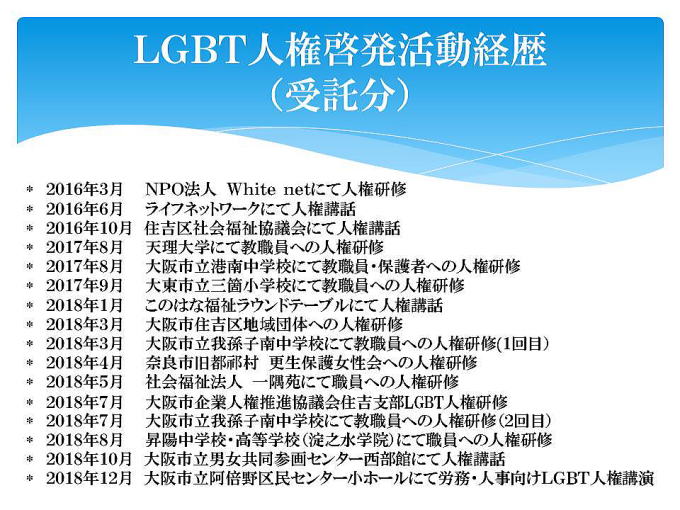 LGBT人権啓発活動経歴
（受託分）

* 2016年3月　NPO法人　White netにて人権研修
* 2016年6月　ライフネットワークにて人権講話
* 2016年10月　住吉区社会福祉協議会にて人権講話
* 2017年8月　天理大学にて教職員への人権研修
* 2017年8月　大阪市立港南中学校にて教職員・保護者への人権研修
* 2017年9月　大東市立三箇小学校にて教職員への人権研修
* 2018年1月　このはな福祉ラウンドテーブルにて人権講話
* 2018年3月　大阪市住吉区地域団体への人権研修
* 2018年3月　大阪市立我孫子南中学校にて教職員への人権研修(1回目)
* 2018年4月　奈良市旧都祁村　更生保護女性会への人権研修
* 2018年5月　社会福祉法人　一隅苑にて職員への人権研修
* 2018年7月　大阪市企業人権推進協議会住吉支部LGBT人権研修
* 2018年7月　大阪市立我孫子南中学校にて教職員への人権研修(2回目)
* 2018年8月　昇陽中学校・高等学校（淀之水学院）にて職員への人権研修
* 2018年10月　大阪市立男女共同参画センター西部館にて人権講話
* 2018年12月　大阪市立阿倍野区民センター小ホールにて労務・人事向けLGBT人権講演